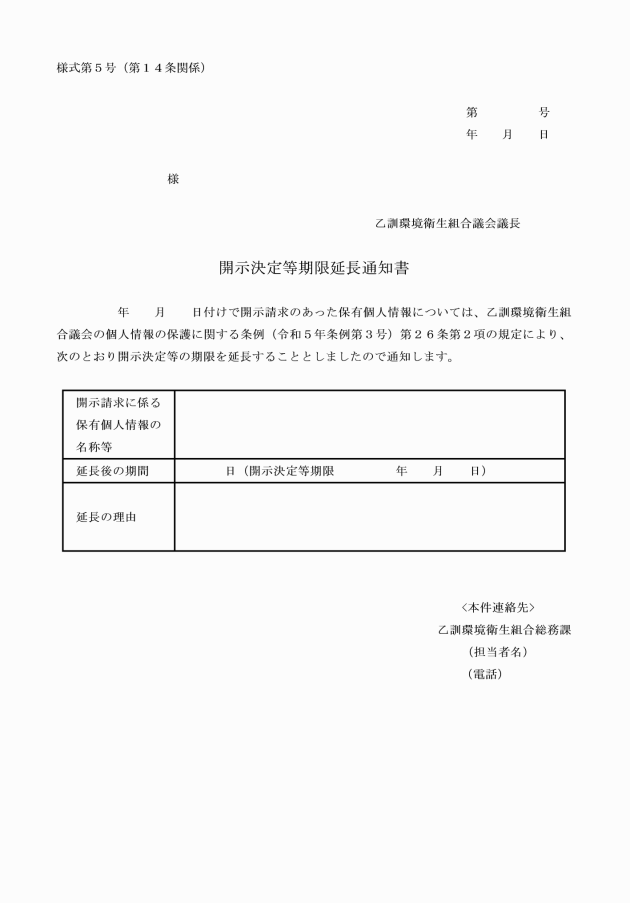 様式第５号（第１４条関係）

第　　　　号
年　　月　　日

様

乙訓環境衛生組合議会議長

開示決定等期限延長通知書

年　　月　　日付けで開示請求のあった保有個人情報については、乙訓環境衛生組合議会の個人情報の保護に関する条例（令和５年条例第３号）第２６条第２項の規定により、次のとおり開示決定等の期限を延長することとしましたので通知します。

| 開示請求に係る保有個人情報の名称等 | |
|---|---|
| 延長後の期間 | 日（開示決定等期限　　　　年　　月　　日） |
| 延長の理由 | |

〈本件連絡先〉
乙訓環境衛生組合総務課
（担当者名）
（電話）